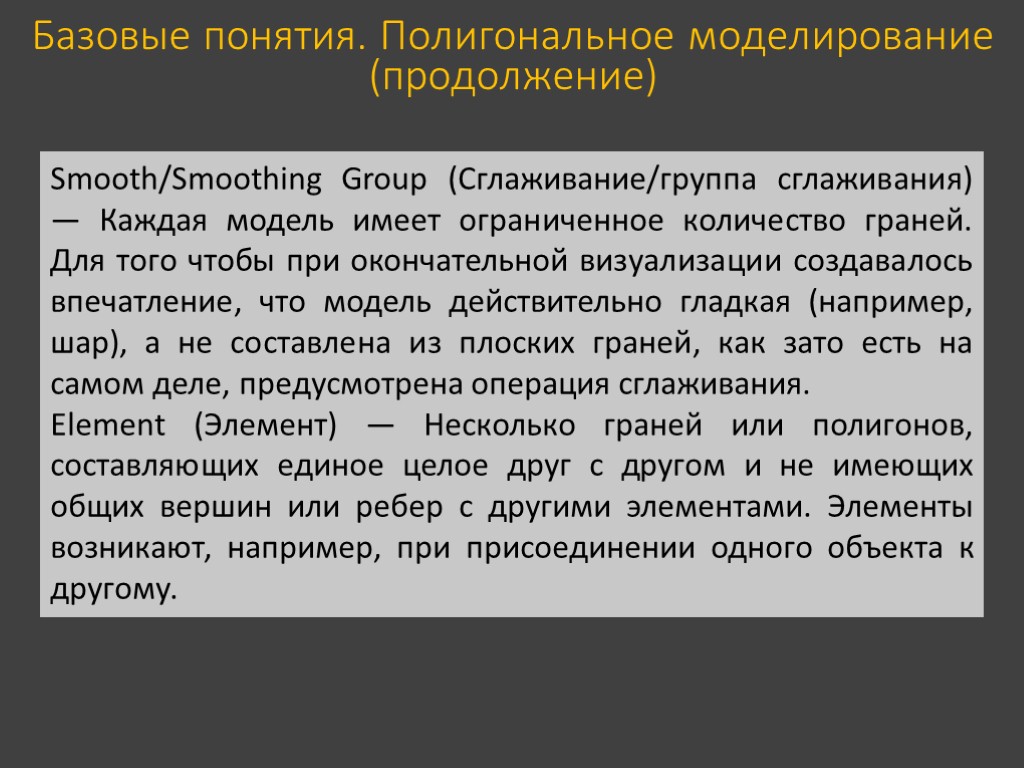 Базовые понятия. Полигональное моделирование (продолжение)

Smooth/Smoothing Group (Сглаживание/группа сглаживания) — Каждая модель имеет ограниченное количество граней. Для того чтобы при окончательной визуализации создавалось впечатление, что модель действительно гладкая (например, шар), а не составлена из плоских граней, как зато есть на самом деле, предусмотрена операция сглаживания.

Element (Элемент) — Несколько граней или полигонов, составляющих единое целое друг с другом и не имеющих общих вершин или ребер с другими элементами. Элементы возникают, например, при присоединении одного объекта к другому.